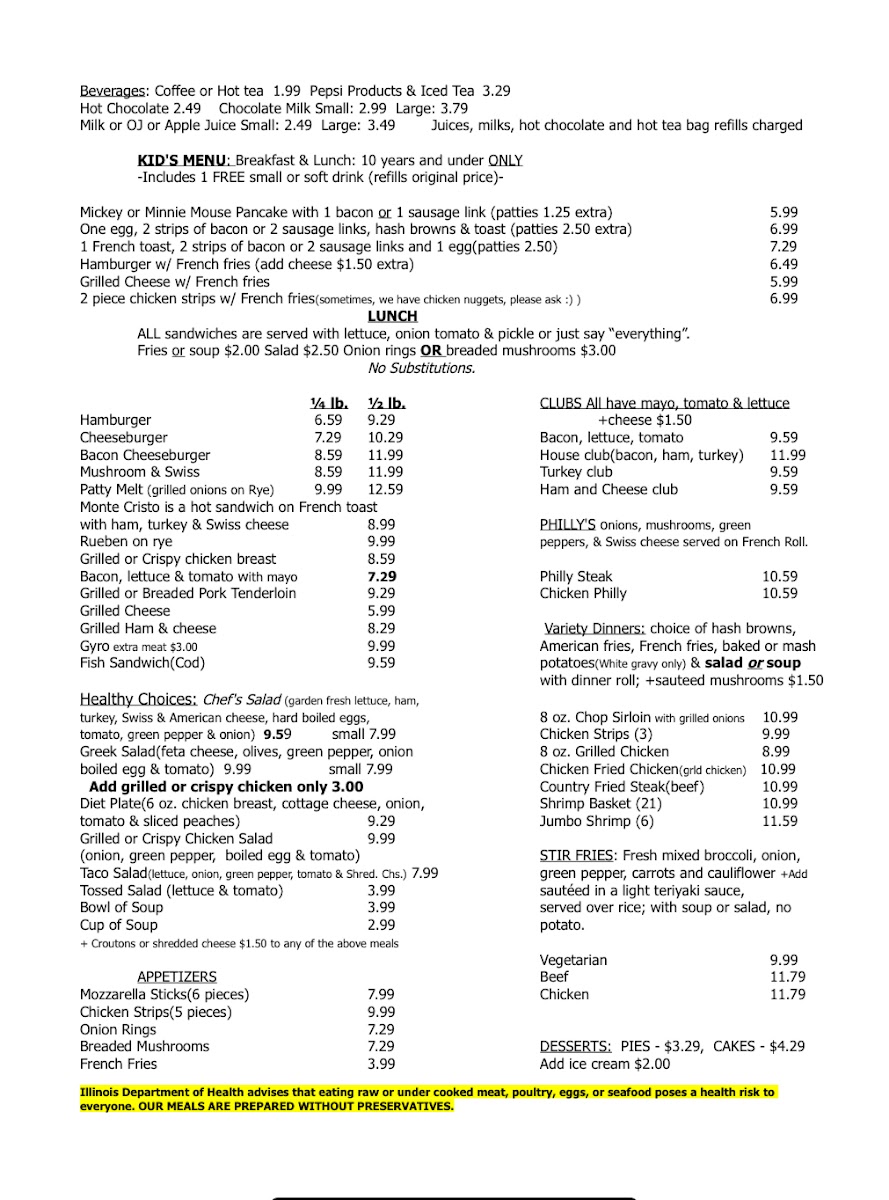 Beverages: Coffee or Hot tea 1.99 Pepsi Products & Iced Tea 3.29
Hot Chocolate 2.49 Chocolate Milk Small: 2.99 Large: 3.79
Milk or OJ or Apple Juice Small: 2.49 Large: 3.49 Juices, milks, hot chocolate and hot tea bag refills charged

KID'S MENU: Breakfast & Lunch: 10 years and under ONLY
-Includes 1 FREE small or soft drink (refills original price)-

Mickey or Minnie Mouse Pancake with 1 bacon or 1 sausage link (patties 1.25 extra) 5.99
One egg, 2 strips of bacon or 2 sausage links, hash browns & toast (patties 2.50 extra) 6.99
1 French toast, 2 strips of bacon or 2 sausage links and 1 egg(patties 2.50) 7.29
Hamburger w/ French fries (add cheese $1.50 extra) 6.49
Grilled Cheese w/ French fries 5.99
2 piece chicken strips w/ French fries(sometimes, we have chicken nuggets, please ask :) ) 6.99

LUNCH
ALL sandwiches are served with lettuce, onion tomato & pickle or just say "everything".
Fries or soup $2.00 Salad $2.50 Onion rings OR breaded mushrooms $3.00
No Substitutions.

| | ¼ lb. | ½ lb. |
|---|---|---|
| Hamburger | 6.59 | 9.29 |
| Cheeseburger | 7.29 | 10.29 |
| Bacon Cheeseburger | 8.59 | 11.99 |
| Mushroom & Swiss | 8.59 | 11.99 |
| Patty Melt (grilled onions on Rye) | 9.99 | 12.59 |

Monte Cristo is a hot sandwich on French toast with ham, turkey & Swiss cheese 8.99
Rueben on rye 9.99
Grilled or Crispy chicken breast 8.59
Bacon, lettuce & tomato with mayo 7.29
Grilled or Breaded Pork Tenderloin 9.29
Grilled Cheese 5.99
Grilled Ham & cheese 8.29
Gyro extra meat $3.00 9.99
Fish Sandwich(Cod) 9.59

Healthy Choices: Chef's Salad (garden fresh lettuce, ham, turkey, Swiss & American cheese, hard boiled eggs, tomato, green pepper & onion) 9.59 small 7.99
Greek Salad(feta cheese, olives, green pepper, onion boiled egg & tomato) 9.99 small 7.99
Add grilled or crispy chicken only 3.00
Diet Plate(6 oz. chicken breast, cottage cheese, onion, tomato & sliced peaches) 9.29
Grilled or Crispy Chicken Salad 9.99
(onion, green pepper, boiled egg & tomato)
Taco Salad(lettuce, onion, green pepper, tomato & Shred. Chs.) 7.99
Tossed Salad (lettuce & tomato) 3.99
Bowl of Soup 3.99
Cup of Soup 2.99
+ Croutons or shredded cheese $1.50 to any of the above meals

APPETIZERS
Mozzarella Sticks(6 pieces) 7.99
Chicken Strips(5 pieces) 9.99
Onion Rings 7.29
Breaded Mushrooms 7.29
French Fries 3.99

CLUBS All have mayo, tomato & lettuce
+cheese $1.50
Bacon, lettuce, tomato 9.59
House club(bacon, ham, turkey) 11.99
Turkey club 9.59
Ham and Cheese club 9.59

PHILLY'S onions, mushrooms, green peppers, & Swiss cheese served on French Roll.

Philly Steak 10.59
Chicken Philly 10.59

Variety Dinners: choice of hash browns, American fries, French fries, baked or mash potatoes(White gravy only) & salad or soup with dinner roll; +sauteed mushrooms $1.50

8 oz. Chop Sirloin with grilled onions 10.99
Chicken Strips (3) 9.99
8 oz. Grilled Chicken 8.99
Chicken Fried Chicken(grld chicken) 10.99
Country Fried Steak(beef) 10.99
Shrimp Basket (21) 10.99
Jumbo Shrimp (6) 11.59

STIR FRIES: Fresh mixed broccoli, onion, green pepper, carrots and cauliflower +Add sautéed in a light teriyaki sauce, served over rice; with soup or salad, no potato.

Vegetarian 9.99
Beef 11.79
Chicken 11.79

DESSERTS: PIES - $3.29, CAKES - $4.29
Add ice cream $2.00

Illinois Department of Health advises that eating raw or under cooked meat, poultry, eggs, or seafood poses a health risk to everyone. OUR MEALS ARE PREPARED WITHOUT PRESERVATIVES.